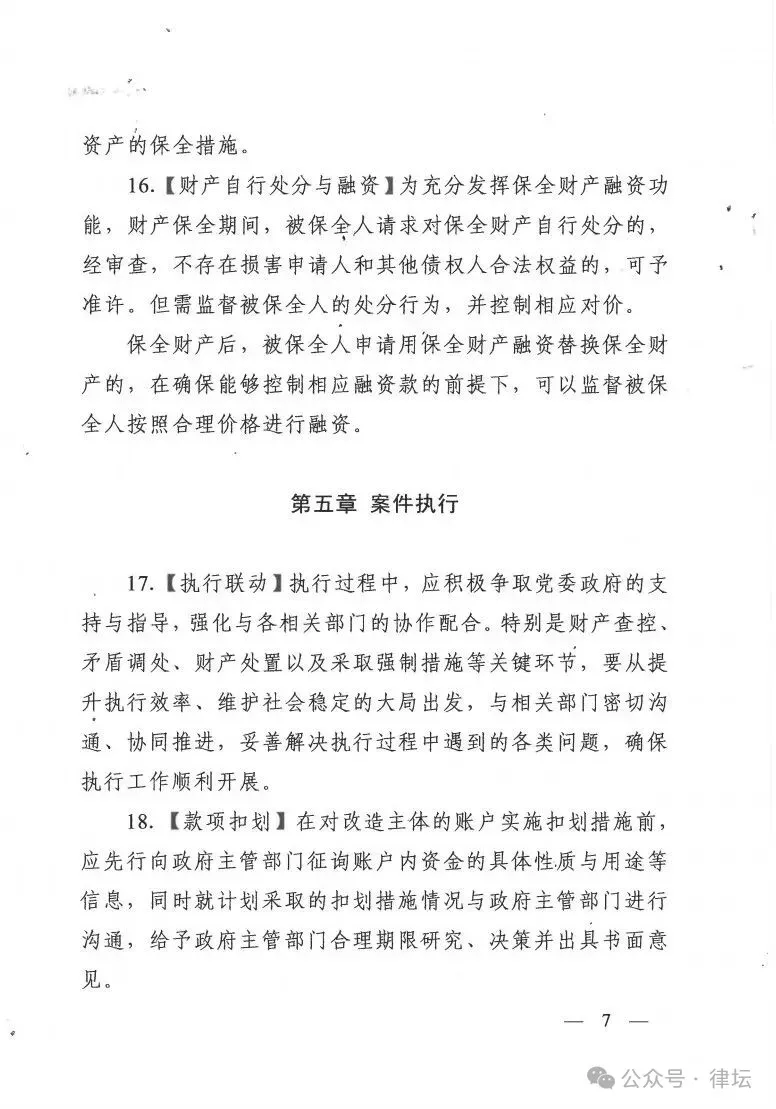 资产的保全措施。

16.【财产自行处分与融资】为充分发挥保全财产融资功能，财产保全期间，被保全人请求对保全财产自行处分的，经审查，不存在损害申请人和其他债权人合法权益的，可予准许。但需监督被保全人的处分行为，并控制相应对价。

保全财产后，被保全人申请用保全财产融资替换保全财产的，在确保能够控制相应融资款的前提下，可以监督被保全人按照合理价格进行融资。

第五章 案件执行

17.【执行联动】执行过程中，应积极争取党委政府的支持与指导，强化与各相关部门的协作配合。特别是财产查控、矛盾调处、财产处置以及采取强制措施等关键环节，要从提升执行效率、维护社会稳定的大局出发，与相关部门密切沟通、协同推进，妥善解决执行过程中遇到的各类问题，确保执行工作顺利开展。

18.【款项扣划】在对改造主体的账户实施扣划措施前，应先行向政府主管部门征询账户内资金的具体性质与用途等信息，同时就计划采取的扣划措施情况与政府主管部门进行沟通，给予政府主管部门合理期限研究、决策并出具书面意见。

— 7 —

公众号 · 律坛